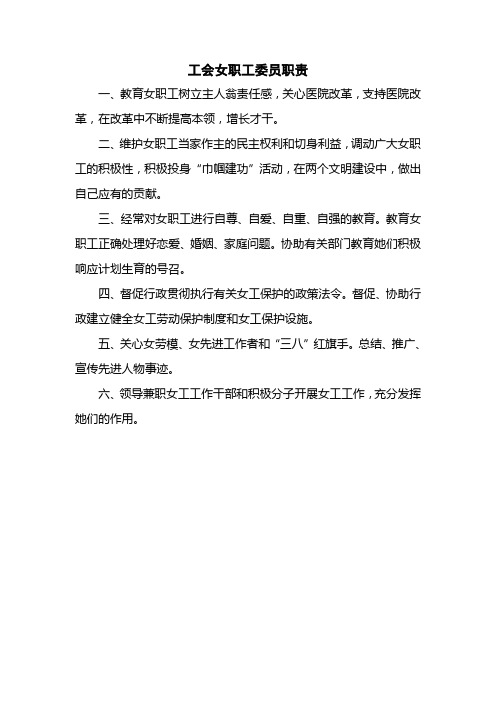 工会女职工委员职责

一、教育女职工树立主人翁责任感，关心医院改革，支持医院改革，在改革中不断提高本领，增长才干。

二、维护女职工当家作主的民主权利和切身利益，调动广大女职工的积极性，积极投身“巾帼建功”活动，在两个文明建设中，做出自己应有的贡献。

三、经常对女职工进行自尊、自爱、自重、自强的教育。教育女职工正确处理好恋爱、婚姻、家庭问题。协助有关部门教育她们积极响应计划生育的号召。

四、督促行政贯彻执行有关女工保护的政策法令。督促、协助行政建立健全女工劳动保护制度和女工保护设施。

五、关心女劳模、女先进工作者和“三八”红旗手。总结、推广、宣传先进人物事迹。

六、领导兼职女工工作干部和积极分子开展女工工作，充分发挥她们的作用。